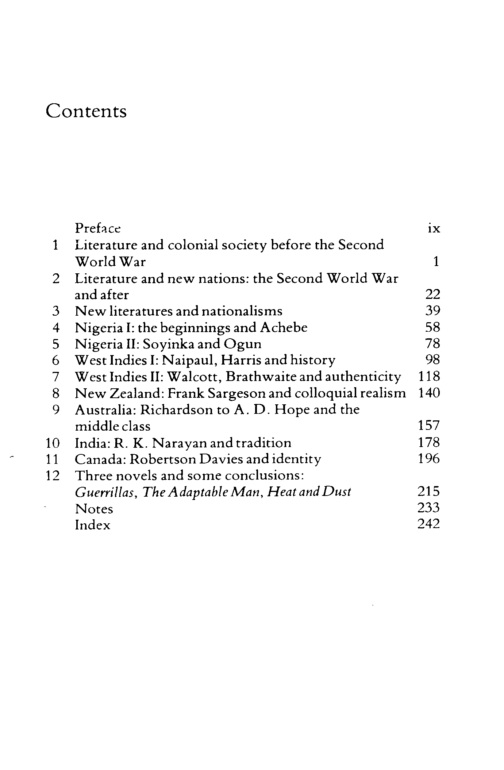 Contents

Preface ix
1 Literature and colonial society before the Second World War 1
2 Literature and new nations: the Second World War and after 22
3 New literatures and nationalisms 39
4 Nigeria I: the beginnings and Achebe 58
5 Nigeria II: Soyinka and Ogun 78
6 West Indies I: Naipaul, Harris and history 98
7 West Indies II: Walcott, Brathwaite and authenticity 118
8 New Zealand: Frank Sargeson and colloquial realism 140
9 Australia: Richardson to A. D. Hope and the middle class 157
10 India: R. K. Narayan and tradition 178
11 Canada: Robertson Davies and identity 196
12 Three novels and some conclusions: Guerrillas, The Adaptable Man, Heat and Dust 215
Notes 233
Index 242